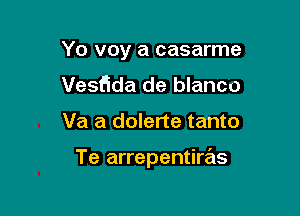 Yo voy a casarme
Vestida de blanco
Va a dolerte tanto
Te arrepentirás